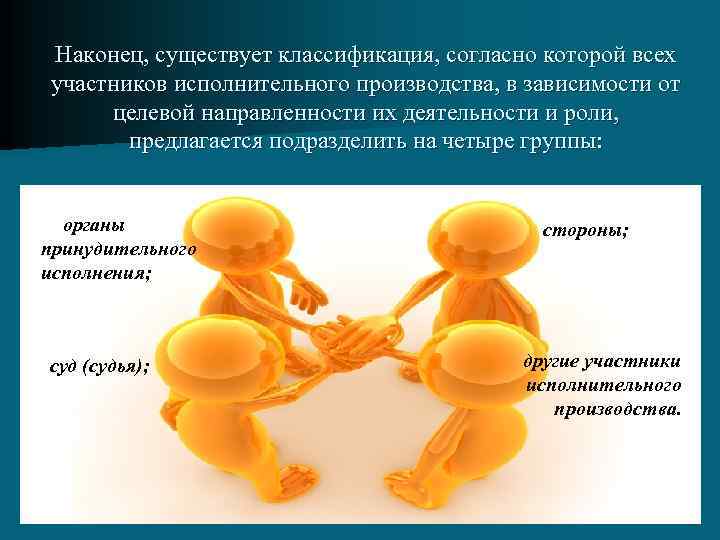 Наконец, существует классификация, согласно которой всех участников исполнительного производства, в зависимости от целевой направленности их деятельности и роли, предлагается подразделить на четыре группы:

органы принудительного исполнения;

стороны;

суд (судья);

другие участники исполнительного производства.